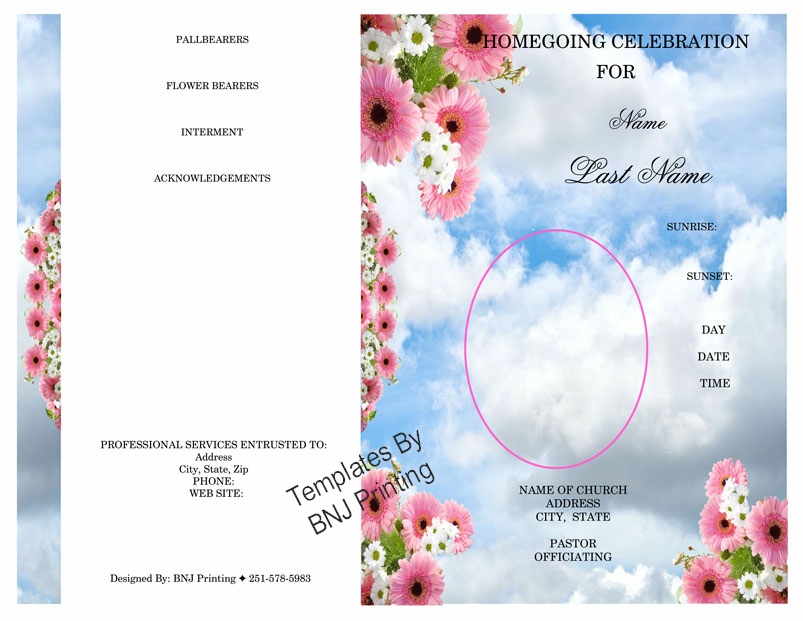 PALLBEARERS

FLOWER BEARERS

INTERMENT

ACKNOWLEDGEMENTS

PROFESSIONAL SERVICES ENTRUSTED TO:
Address
City, State, Zip
PHONE:
WEB SITE:

Designed By: BNJ Printing ✦ 251-578-5983

HOMEGOING CELEBRATION
FOR

Name

Last Name

SUNRISE:

SUNSET:

DAY
DATE
TIME

NAME OF CHURCH
ADDRESS
CITY, STATE

PASTOR
OFFICIATING

Templates By
BNJ Printing